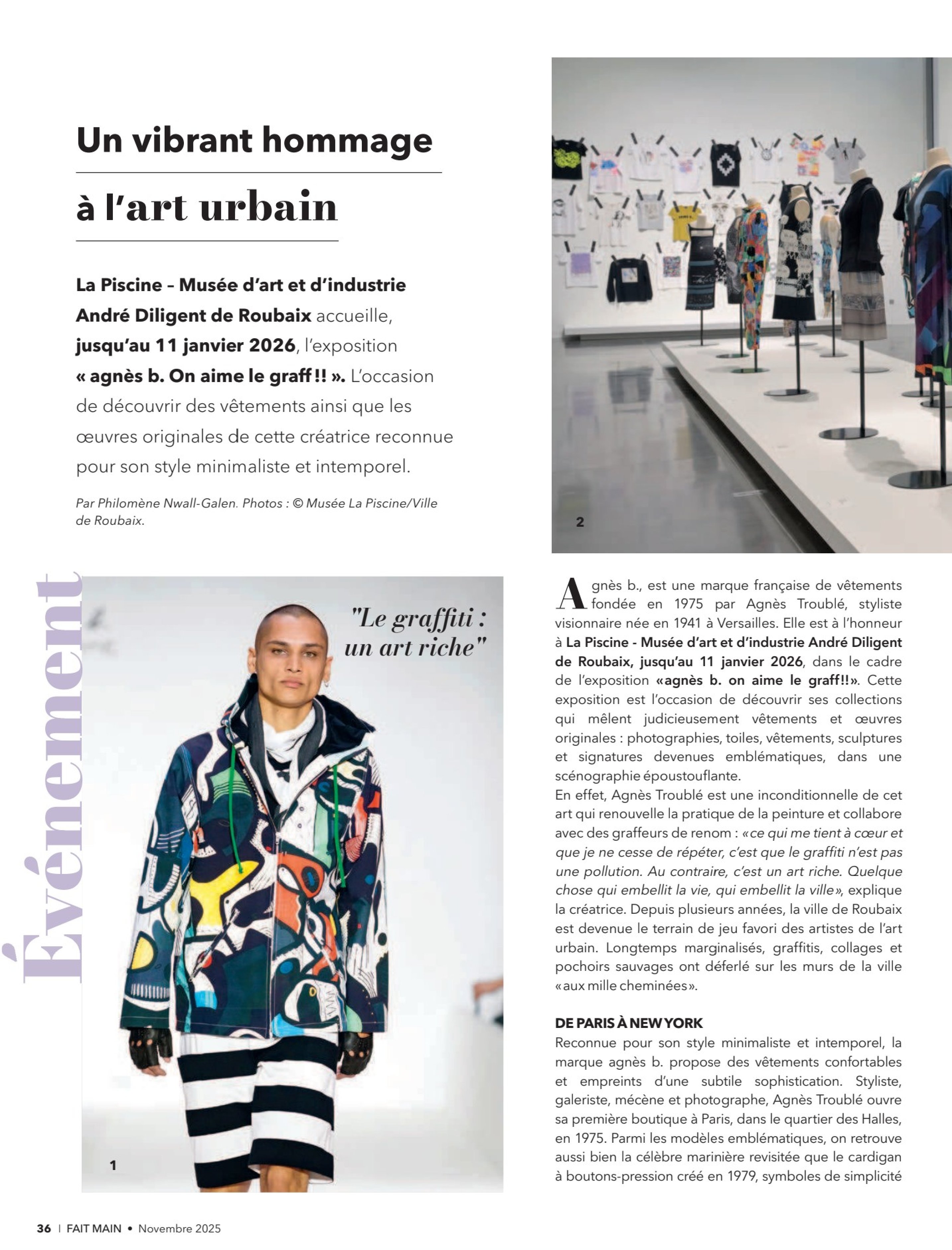 Un vibrant hommage

à l'art urbain

La Piscine – Musée d'art et d'industrie André Diligent de Roubaix accueille, jusqu'au 11 janvier 2026, l'exposition « agnès b. On aime le graff !! ». L'occasion de découvrir des vêtements ainsi que les œuvres originales de cette créatrice reconnue pour son style minimaliste et intemporel.

Par Philomène Nwall-Galen. Photos : © Musée La Piscine/Ville de Roubaix.

2

Événement

"Le graffiti : un art riche"

1

Agnès b., est une marque française de vêtements fondée en 1975 par Agnès Troublé, styliste visionnaire née en 1941 à Versailles. Elle est à l'honneur à La Piscine - Musée d'art et d'industrie André Diligent de Roubaix, jusqu'au 11 janvier 2026, dans le cadre de l'exposition «agnès b. on aime le graff!!». Cette exposition est l'occasion de découvrir ses collections qui mêlent judicieusement vêtements et œuvres originales : photographies, toiles, vêtements, sculptures et signatures devenues emblématiques, dans une scénographie époustouflante.
En effet, Agnès Troublé est une inconditionnelle de cet art qui renouvelle la pratique de la peinture et collabore avec des graffeurs de renom : «ce qui me tient à cœur et que je ne cesse de répéter, c'est que le graffiti n'est pas une pollution. Au contraire, c'est un art riche. Quelque chose qui embellit la vie, qui embellit la ville», explique la créatrice. Depuis plusieurs années, la ville de Roubaix est devenue le terrain de jeu favori des artistes de l'art urbain. Longtemps marginalisés, graffitis, collages et pochoirs sauvages ont déferlé sur les murs de la ville «aux mille cheminées».

DE PARIS À NEW YORK
Reconnue pour son style minimaliste et intemporel, la marque agnès b. propose des vêtements confortables et empreints d'une subtile sophistication. Styliste, galeriste, mécène et photographe, Agnès Troublé ouvre sa première boutique à Paris, dans le quartier des Halles, en 1975. Parmi les modèles emblématiques, on retrouve aussi bien la célèbre marinière revisitée que le cardigan à boutons-pression créé en 1979, symboles de simplicité

36 | FAIT MAIN • Novembre 2025